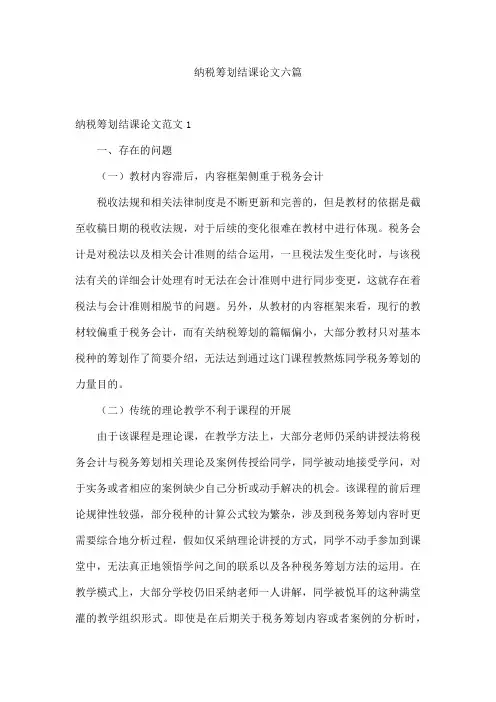 纳税筹划结课论文六篇

纳税筹划结课论文范文 1

一、存在的问题

（一）教材内容滞后，内容框架侧重于税务会计

税收法规和相关法律制度是不断更新和完善的，但是教材的依据是截至收稿日期的税收法规，对于后续的变化很难在教材中进行体现。税务会计是对税法以及相关会计准则的结合运用，一旦税法发生变化时，与该税法有关的详细会计处理有时无法在会计准则中进行同步变更，这就存在着税法与会计准则相脱节的问题。另外，从教材的内容框架来看，现行的教材较偏重于税务会计，而有关纳税筹划的篇幅偏小，大部分教材只对基本税种的筹划作了简要介绍，无法达到通过这门课程教熬炼同学税务筹划的力量目的。

（二）传统的理论教学不利于课程的开展

由于该课程是理论课，在教学方法上，大部分老师仍采纳讲授法将税务会计与税务筹划相关理论及案例传授给同学，同学被动地接受学问，对于实务或者相应的案例缺少自己分析或动手解决的机会。该课程的前后理论规律性较强，部分税种的计算公式较为繁杂，涉及到税务筹划内容时更需要综合地分析过程，假如仅采纳理论讲授的方式，同学不动手参加到课堂中，无法真正地领悟学问之间的联系以及各种税务筹划方法的运用。在教学模式上，大部分学校仍旧采纳老师一人讲解，同学被悦耳的这种满堂灌的教学组织形式。即使是在后期关于税务筹划内容或者案例的分析时，